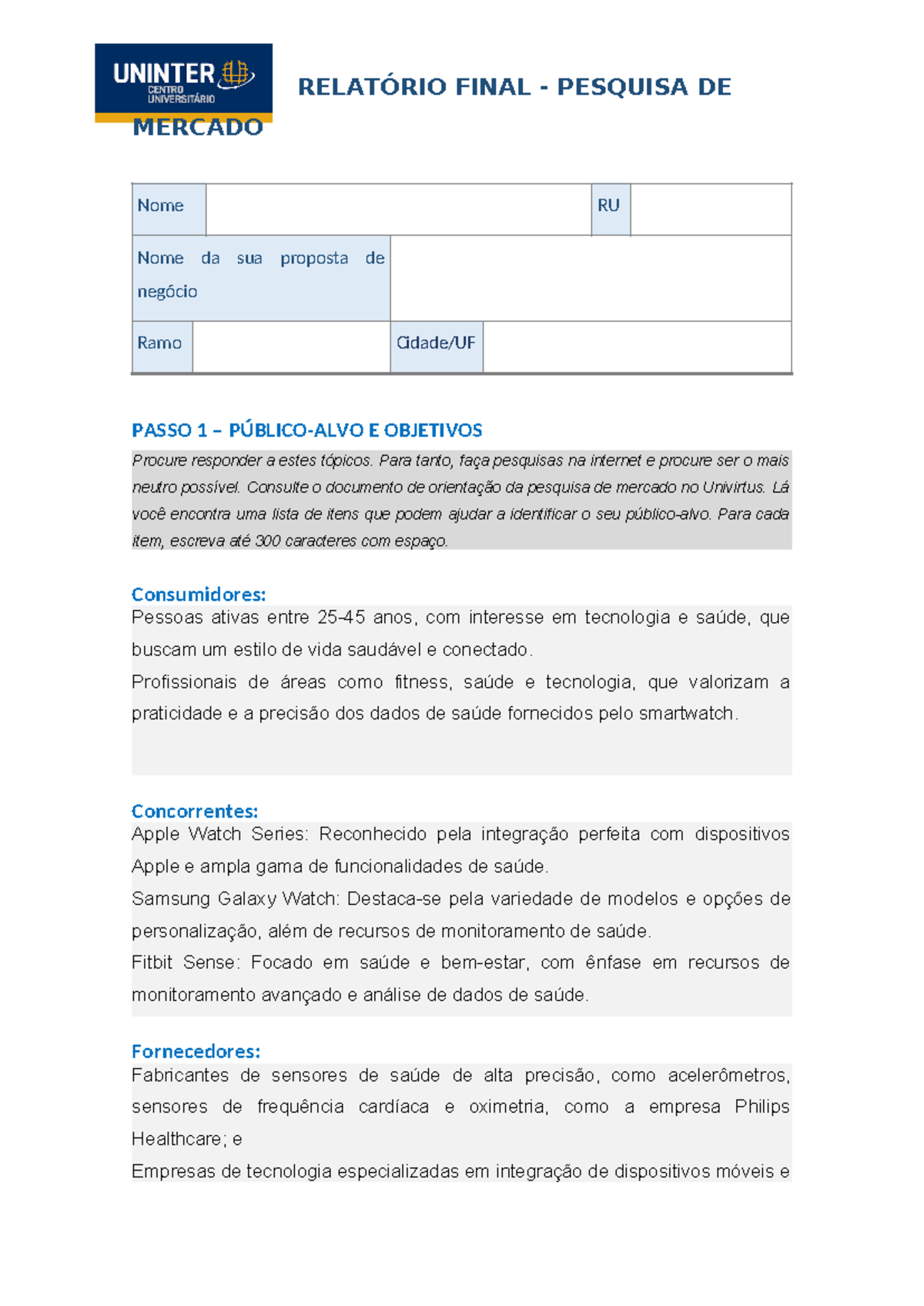 UNINTER CENTRO UNIVERSITÁRIO

RELATÓRIO FINAL - PESQUISA DE MERCADO

| Nome | | RU | |
|---|---|---|---|
| Nome da sua proposta de negócio | | | |
| Ramo | | Cidade/UF | |

PASSO 1 – PÚBLICO-ALVO E OBJETIVOS

Procure responder a estes tópicos. Para tanto, faça pesquisas na internet e procure ser o mais neutro possível. Consulte o documento de orientação da pesquisa de mercado no Univirtus. Lá você encontra uma lista de itens que podem ajudar a identificar o seu público-alvo. Para cada item, escreva até 300 caracteres com espaço.

Consumidores:
Pessoas ativas entre 25-45 anos, com interesse em tecnologia e saúde, que buscam um estilo de vida saudável e conectado.
Profissionais de áreas como fitness, saúde e tecnologia, que valorizam a praticidade e a precisão dos dados de saúde fornecidos pelo smartwatch.

Concorrentes:
Apple Watch Series: Reconhecido pela integração perfeita com dispositivos Apple e ampla gama de funcionalidades de saúde.
Samsung Galaxy Watch: Destaca-se pela variedade de modelos e opções de personalização, além de recursos de monitoramento de saúde.
Fitbit Sense: Focado em saúde e bem-estar, com ênfase em recursos de monitoramento avançado e análise de dados de saúde.

Fornecedores:
Fabricantes de sensores de saúde de alta precisão, como acelerômetros, sensores de frequência cardíaca e oximetria, como a empresa Philips Healthcare; e
Empresas de tecnologia especializadas em integração de dispositivos móveis e